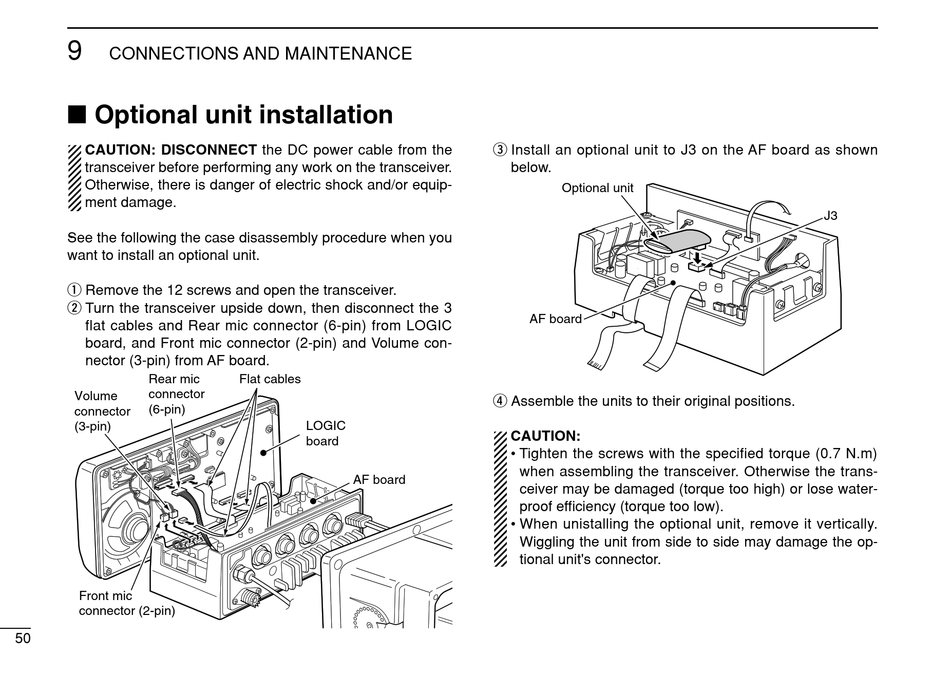 9 CONNECTIONS AND MAINTENANCE

■ Optional unit installation

CAUTION: DISCONNECT the DC power cable from the transceiver before performing any work on the transceiver. Otherwise, there is danger of electric shock and/or equipment damage.

See the following the case disassembly procedure when you want to install an optional unit.

① Remove the 12 screws and open the transceiver.
② Turn the transceiver upside down, then disconnect the 3 flat cables and Rear mic connector (6-pin) from LOGIC board, and Front mic connector (2-pin) and Volume connector (3-pin) from AF board.

Volume connector (3-pin)
Rear mic connector (6-pin)
Flat cables
LOGIC board
AF board
Front mic connector (2-pin)

③ Install an optional unit to J3 on the AF board as shown below.

Optional unit
J3
AF board

④ Assemble the units to their original positions.

CAUTION:
• Tighten the screws with the specified torque (0.7 N.m) when assembling the transceiver. Otherwise the transceiver may be damaged (torque too high) or lose waterproof efficiency (torque too low).
• When unistalling the optional unit, remove it vertically. Wiggling the unit from side to side may damage the optional unit's connector.

50